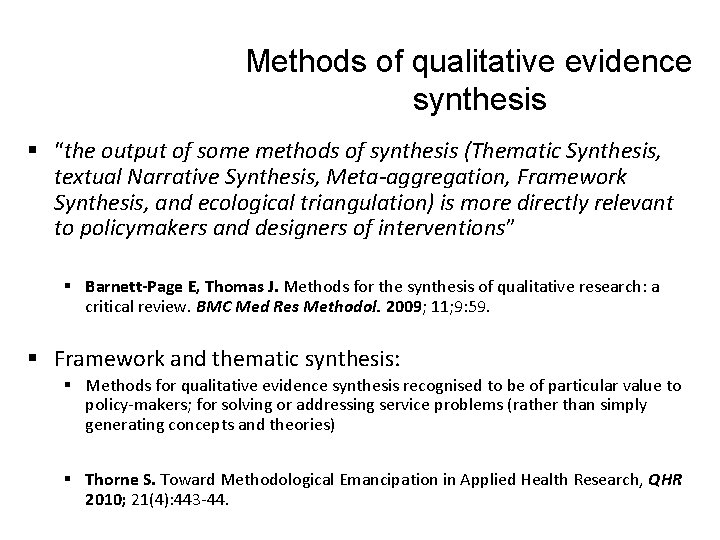 Methods of qualitative evidence synthesis

▪ "the output of some methods of synthesis (Thematic Synthesis, textual Narrative Synthesis, Meta-aggregation, Framework Synthesis, and ecological triangulation) is more directly relevant to policymakers and designers of interventions"

▪ Barnett-Page E, Thomas J. Methods for the synthesis of qualitative research: a critical review. BMC Med Res Methodol. 2009; 11;9:59.

▪ Framework and thematic synthesis:

▪ Methods for qualitative evidence synthesis recognised to be of particular value to policy-makers; for solving or addressing service problems (rather than simply generating concepts and theories)

▪ Thorne S. Toward Methodological Emancipation in Applied Health Research, QHR 2010; 21(4):443-44.